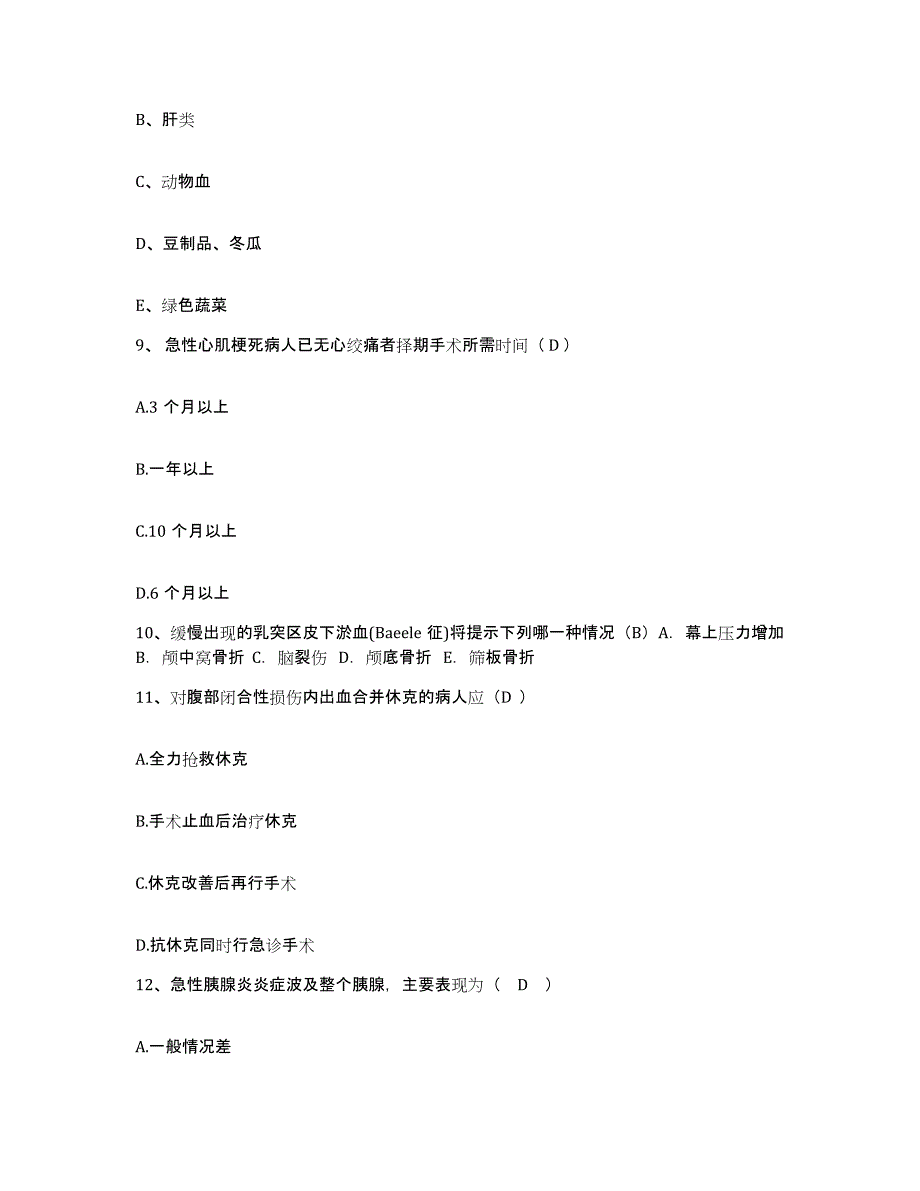 B、肝类

C、动物血

D、豆制品、冬瓜

E、绿色蔬菜

9、急性心肌梗死病人已无心绞痛者择期手术所需时间（D）

A.3 个月以上

B.一年以上

C.10 个月以上

D.6 个月以上

10、缓慢出现的乳突区皮下淤血(Baeele 征)将提示下列哪一种情况（B）A. 幕上压力增加 B. 颅中窝骨折 C. 脑裂伤 D. 颅底骨折 E. 筛板骨折

11、对腹部闭合性损伤内出血合并休克的病人应（D ）

A.全力抢救休克

B.手术止血后治疗休克

C.休克改善后再行手术

D.抗休克同时行急诊手术

12、急性胰腺炎炎症波及整个胰腺，主要表现为（ D ）

A.一般情况差